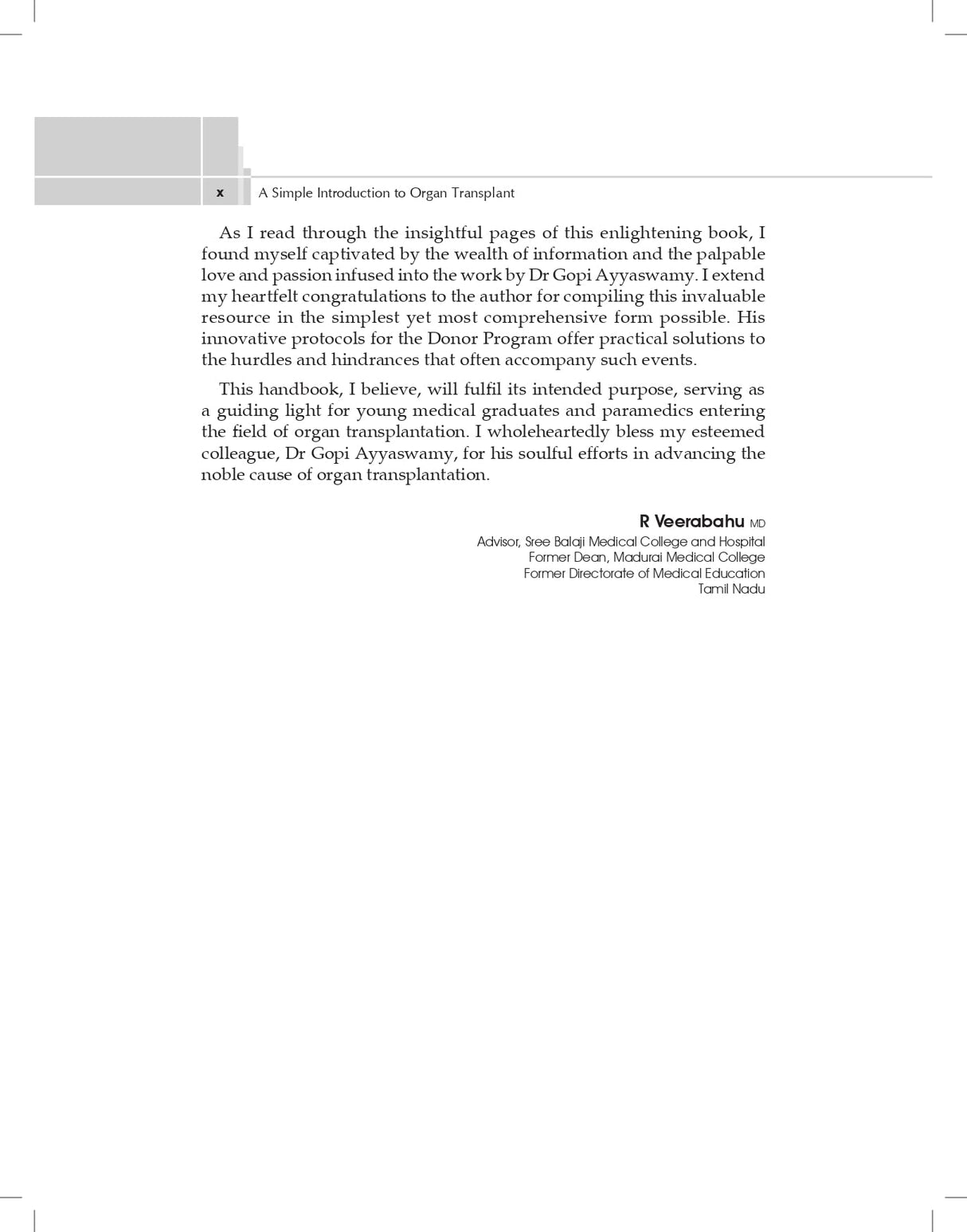 x A Simple Introduction to Organ Transplant

As I read through the insightful pages of this enlightening book, I found myself captivated by the wealth of information and the palpable love and passion infused into the work by Dr Gopi Ayyaswamy. I extend my heartfelt congratulations to the author for compiling this invaluable resource in the simplest yet most comprehensive form possible. His innovative protocols for the Donor Program offer practical solutions to the hurdles and hindrances that often accompany such events.

This handbook, I believe, will fulfil its intended purpose, serving as a guiding light for young medical graduates and paramedics entering the field of organ transplantation. I wholeheartedly bless my esteemed colleague, Dr Gopi Ayyaswamy, for his soulful efforts in advancing the noble cause of organ transplantation.

R Veerabahu MD
Advisor, Sree Balaji Medical College and Hospital
Former Dean, Madurai Medical College
Former Directorate of Medical Education
Tamil Nadu